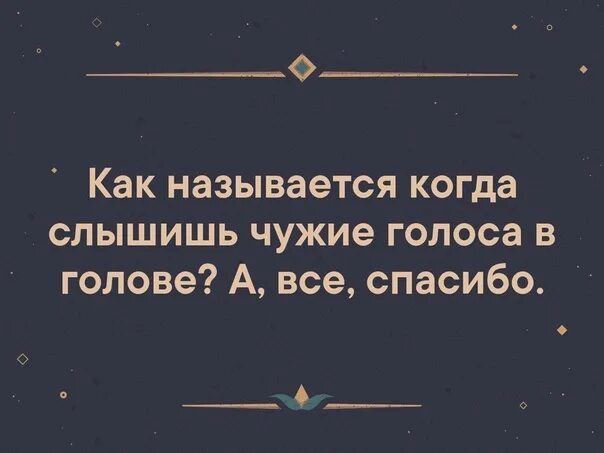 Как называется когда слышишь чужие голоса в голове? А, все, спасибо.